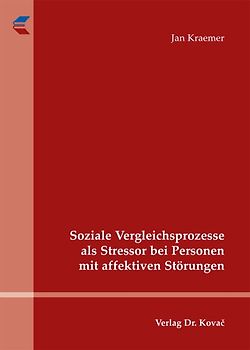 Jan Kraemer

Soziale Vergleichsprozesse als Stressor bei Personen mit affektiven Störungen

Verlag Dr. Kovač